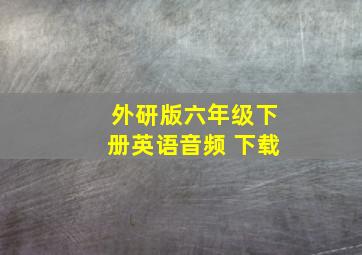 外研版六年级下册英语音频 下载